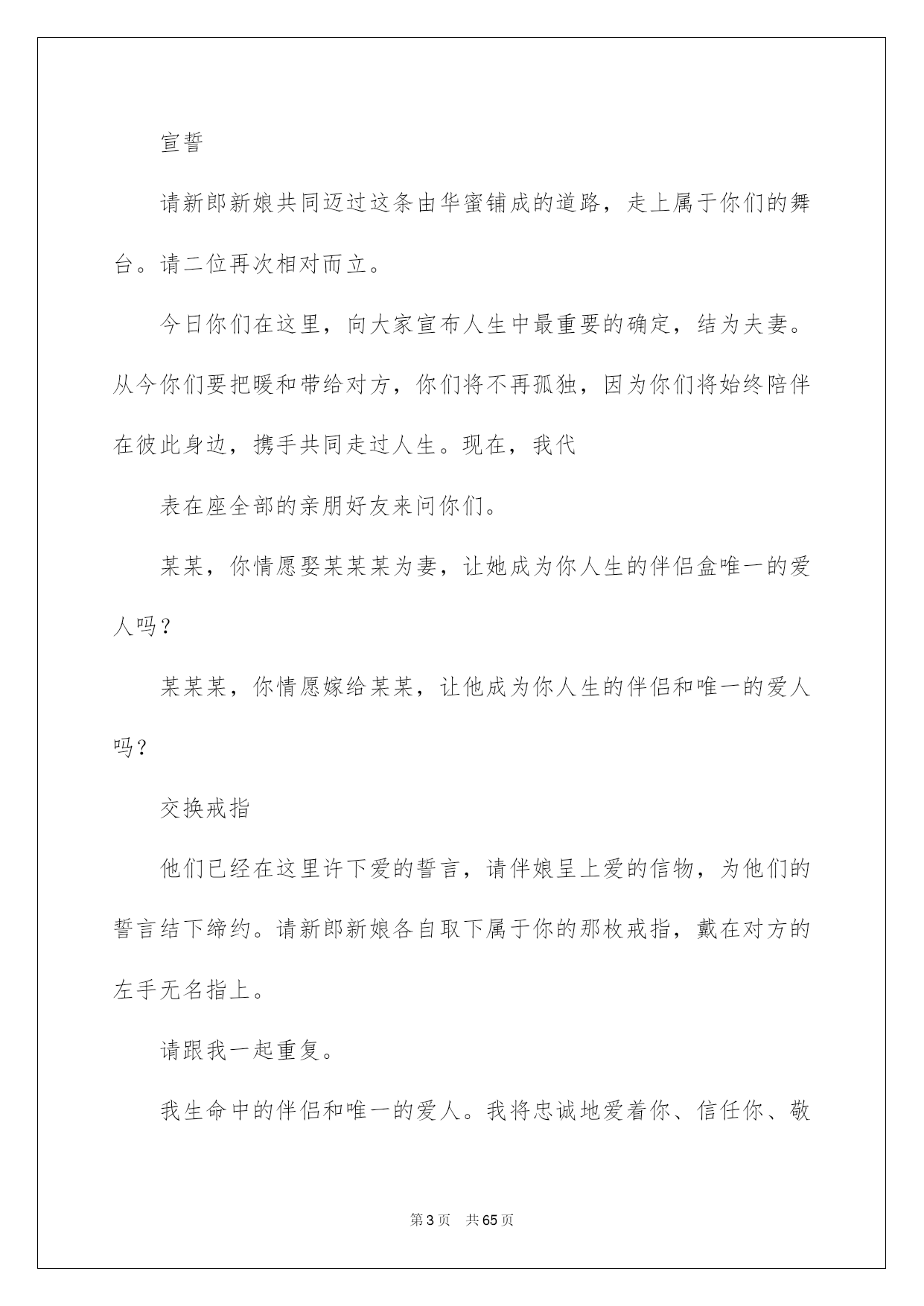 宣誓

请新郎新娘共同迈过这条由华蜜铺成的道路，走上属于你们的舞台。请二位再次相对而立。

今日你们在这里，向大家宣布人生中最重要的确定，结为夫妻。从今你们要把暖和带给对方，你们将不再孤独，因为你们将始终陪伴在彼此身边，携手共同走过人生。现在，我代

表在座全部的亲朋好友来问你们。

某某，你情愿娶某某某为妻，让她成为你人生的伴侣盒唯一的爱人吗？

某某某，你情愿嫁给某某，让他成为你人生的伴侣和唯一的爱人吗？

交换戒指

他们已经在这里许下爱的誓言，请伴娘呈上爱的信物，为他们的誓言结下缔约。请新郎新娘各自取下属于你的那枚戒指，戴在对方的左手无名指上。

请跟我一起重复。

我生命中的伴侣和唯一的爱人。我将忠诚地爱着你、信任你、敬

第3页　共65页